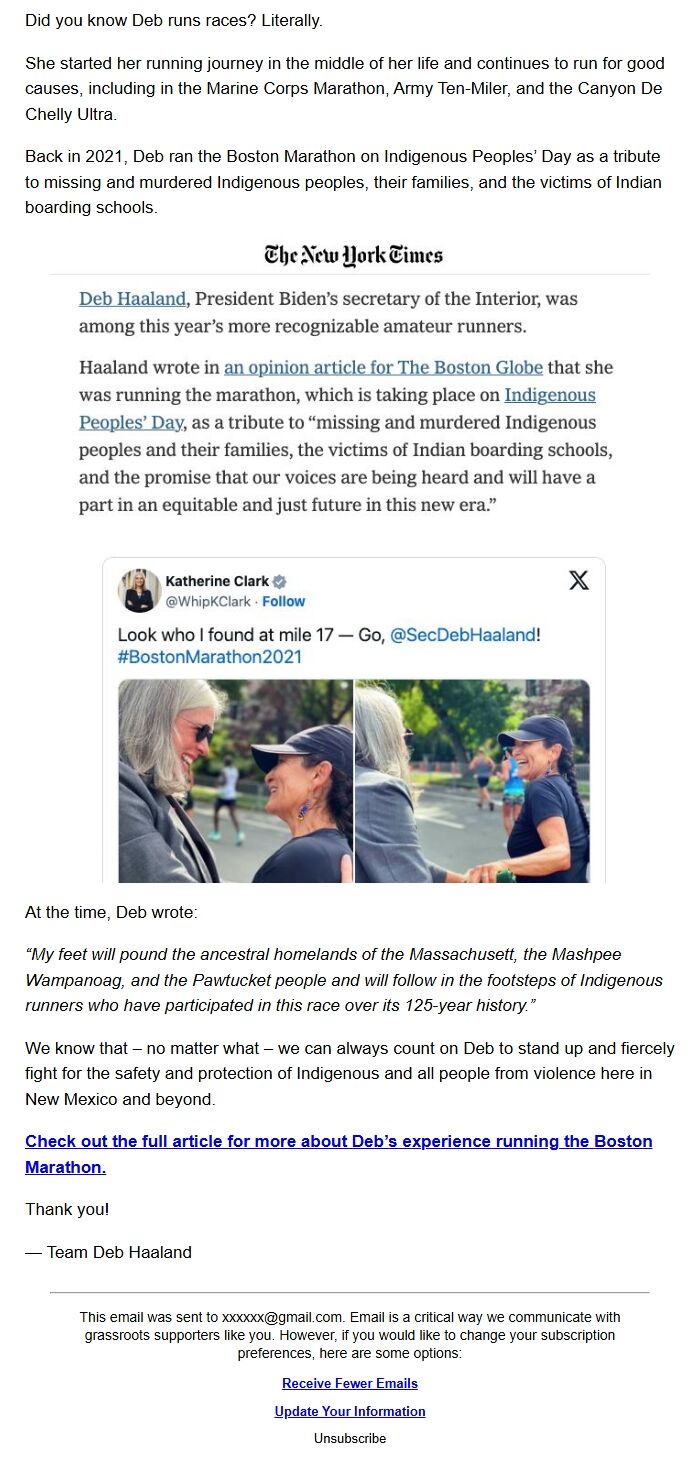 Did you know Deb runs races? Literally.

She started her running journey in the middle of her life and continues to run for good causes, including in the Marine Corps Marathon, Army Ten-Miler, and the Canyon De Chelly Ultra.

Back in 2021, Deb ran the Boston Marathon on Indigenous Peoples' Day as a tribute to missing and murdered Indigenous peoples, their families, and the victims of Indian boarding schools.

The New York Times

Deb Haaland, President Biden's secretary of the Interior, was among this year's more recognizable amateur runners.

Haaland wrote in an opinion article for The Boston Globe that she was running the marathon, which is taking place on Indigenous Peoples' Day, as a tribute to "missing and murdered Indigenous peoples and their families, the victims of Indian boarding schools, and the promise that our voices are being heard and will have a part in an equitable and just future in this new era."

Katherine Clark
@WhipKClark · Follow

Look who I found at mile 17 — Go, @SecDebHaaland! #BostonMarathon2021

At the time, Deb wrote:

"My feet will pound the ancestral homelands of the Massachusett, the Mashpee Wampanoag, and the Pawtucket people and will follow in the footsteps of Indigenous runners who have participated in this race over its 125-year history."

We know that – no matter what – we can always count on Deb to stand up and fiercely fight for the safety and protection of Indigenous and all people from violence here in New Mexico and beyond.

Check out the full article for more about Deb's experience running the Boston Marathon.

Thank you!

— Team Deb Haaland

This email was sent to xxxxxx@gmail.com. Email is a critical way we communicate with grassroots supporters like you. However, if you would like to change your subscription preferences, here are some options:

Receive Fewer Emails

Update Your Information

Unsubscribe